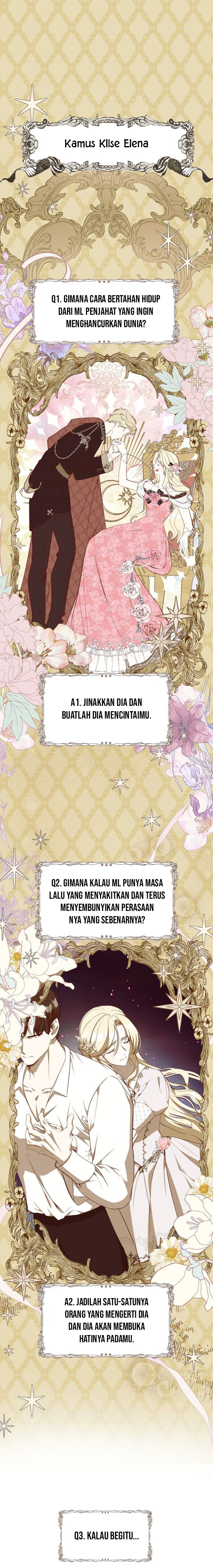 Kamus Klise Elena

Q1. GIMANA CARA BERTAHAN HIDUP DARI ML PENJAHAT YANG INGIN MENGHANCURKAN DUNIA?

A1. JINAKKAN DIA DAN BUATLAH DIA MENCINTAIMU.

Q2. GIMANA KALAU ML PUNYA MASA LALU YANG MENYAKITKAN DAN TERUS MENYEMBUNYIKAN PERASAAN NYA YANG SEBENARNYA?

A2. JADILAH SATU-SATUNYA ORANG YANG MENGERTI DIA DAN DIA AKAN MEMBUKA HATINYA PADAMU.

Q3. KALAU BEGITU...